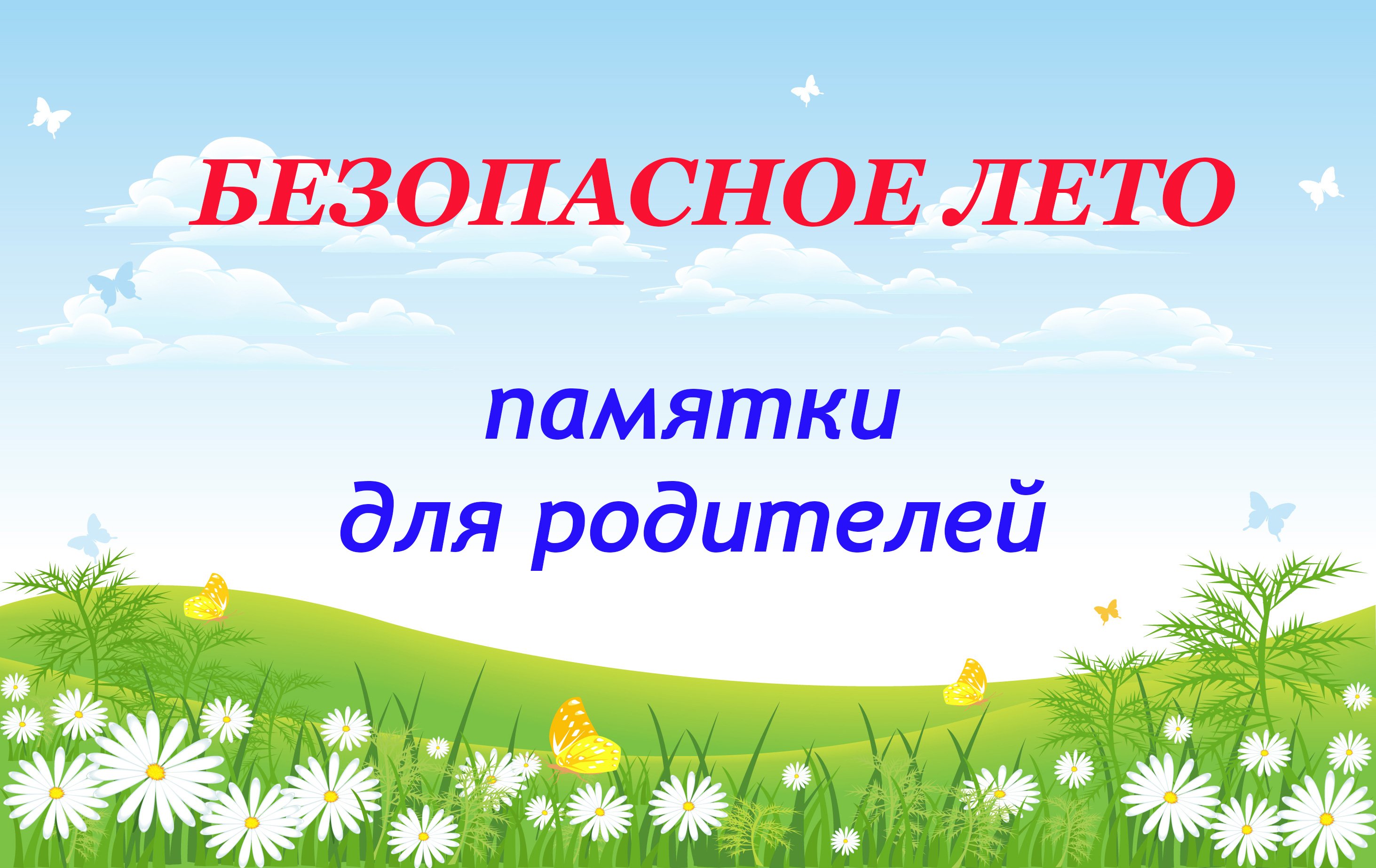 БЕЗОПАСНОЕ ЛЕТО

памятки
для родителей